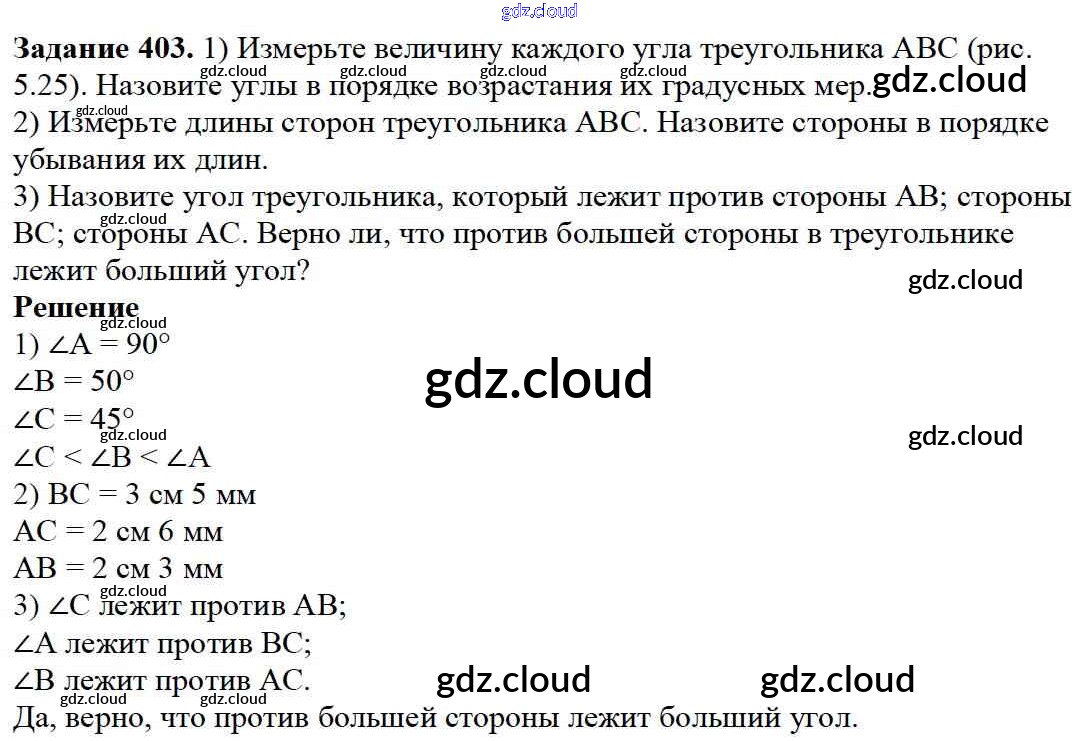 Задание 403. 1) Измерьте величину каждого угла треугольника ABC (рис. 5.25). Назовите углы в порядке возрастания их градусных мер.
2) Измерьте длины сторон треугольника ABC. Назовите стороны в порядке убывания их длин.
3) Назовите угол треугольника, который лежит против стороны AB; стороны BC; стороны AC. Верно ли, что против большей стороны в треугольнике лежит больший угол?

Решение
1) $\angle A = 90°$
$\angle B = 50°$
$\angle C = 45°$
$\angle C < \angle B < \angle A$
2) BC = 3 см 5 мм
AC = 2 см 6 мм
AB = 2 см 3 мм
3) $\angle C$ лежит против AB;
$\angle A$ лежит против BC;
$\angle B$ лежит против AC.
Да, верно, что против большей стороны лежит больший угол.

gdz.cloud